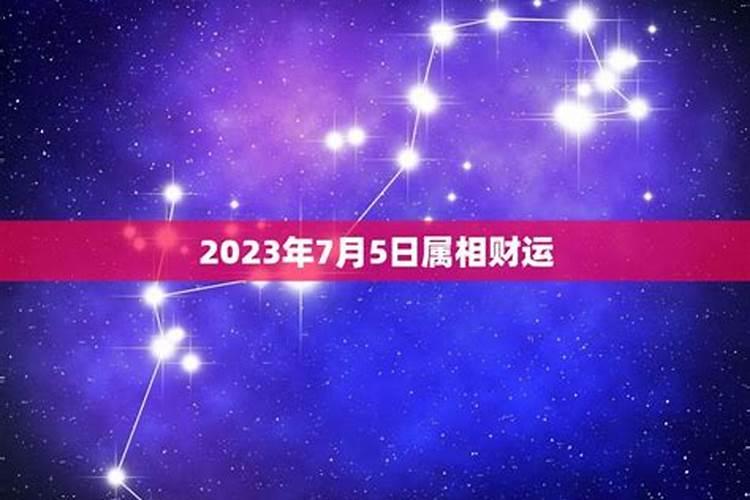 2023年7月5日属相财运